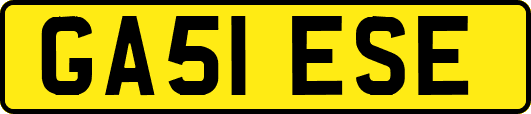 GA51 ESE